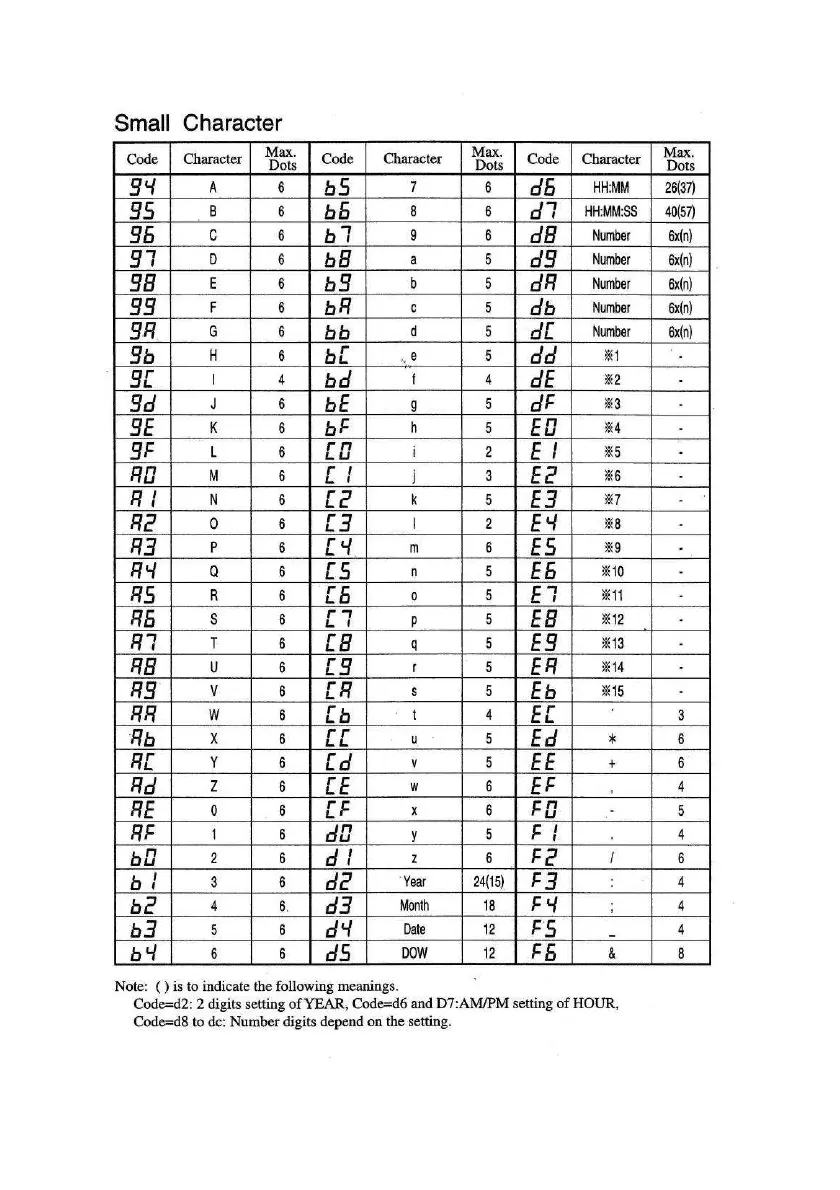 Small Character

| Code | Character | Max. Dots | Code | Character | Max. Dots | Code | Character | Max. Dots |
|---|---|---|---|---|---|---|---|---|
| 94 | A | 6 | b5 | 7 | 6 | d6 | HH:MM | 26(37) |
| 95 | B | 6 | b6 | 8 | 6 | d7 | HH:MM:SS | 40(57) |
| 96 | C | 6 | b7 | 9 | 6 | d8 | Number | 6x(n) |
| 97 | D | 6 | b8 | a | 5 | d9 | Number | 6x(n) |
| 98 | E | 6 | b9 | b | 5 | dA | Number | 6x(n) |
| 99 | F | 6 | bA | c | 5 | db | Number | 6x(n) |
| 9A | G | 6 | bb | d | 5 | dC | Number | 6x(n) |
| 9b | H | 6 | bC | e | 5 | dd | ※1 | - |
| 9C | I | 4 | bd | f | 4 | dE | ※2 | - |
| 9d | J | 6 | bE | g | 5 | dF | ※3 | - |
| 9E | K | 6 | bF | h | 5 | E0 | ※4 | - |
| 9F | L | 6 | C0 | i | 2 | E1 | ※5 | - |
| A0 | M | 6 | C1 | j | 3 | E2 | ※6 | - |
| A1 | N | 6 | C2 | k | 5 | E3 | ※7 | - |
| A2 | O | 6 | C3 | l | 2 | E4 | ※8 | - |
| A3 | P | 6 | C4 | m | 6 | E5 | ※9 | - |
| A4 | Q | 6 | C5 | n | 5 | E6 | ※10 | - |
| A5 | R | 6 | C6 | o | 5 | E7 | ※11 | - |
| A6 | S | 6 | C7 | p | 5 | E8 | ※12 | - |
| A7 | T | 6 | C8 | q | 5 | E9 | ※13 | - |
| A8 | U | 6 | C9 | r | 5 | EA | ※14 | - |
| A9 | V | 6 | CA | s | 5 | Eb | ※15 | - |
| AA | W | 6 | Cb | t | 4 | EC | ' | 3 |
| Ab | X | 6 | CC | u | 5 | Ed | * | 6 |
| AC | Y | 6 | Cd | v | 5 | EE | + | 6 |
| Ad | Z | 6 | CE | w | 6 | EF | , | 4 |
| AE | 0 | 6 | CF | x | 6 | F0 | - | 5 |
| AF | 1 | 6 | d0 | y | 5 | F1 | . | 4 |
| b0 | 2 | 6 | d1 | z | 6 | F2 | / | 6 |
| b1 | 3 | 6 | d2 | Year | 24(15) | F3 | : | 4 |
| b2 | 4 | 6 | d3 | Month | 18 | F4 | ; | 4 |
| b3 | 5 | 6 | d4 | Date | 12 | F5 | _ | 4 |
| b4 | 6 | 6 | d5 | DOW | 12 | F6 | & | 8 |

Note: ( ) is to indicate the following meanings.
Code=d2: 2 digits setting of YEAR, Code=d6 and D7:AM/PM setting of HOUR,
Code=d8 to dc: Number digits depend on the setting.